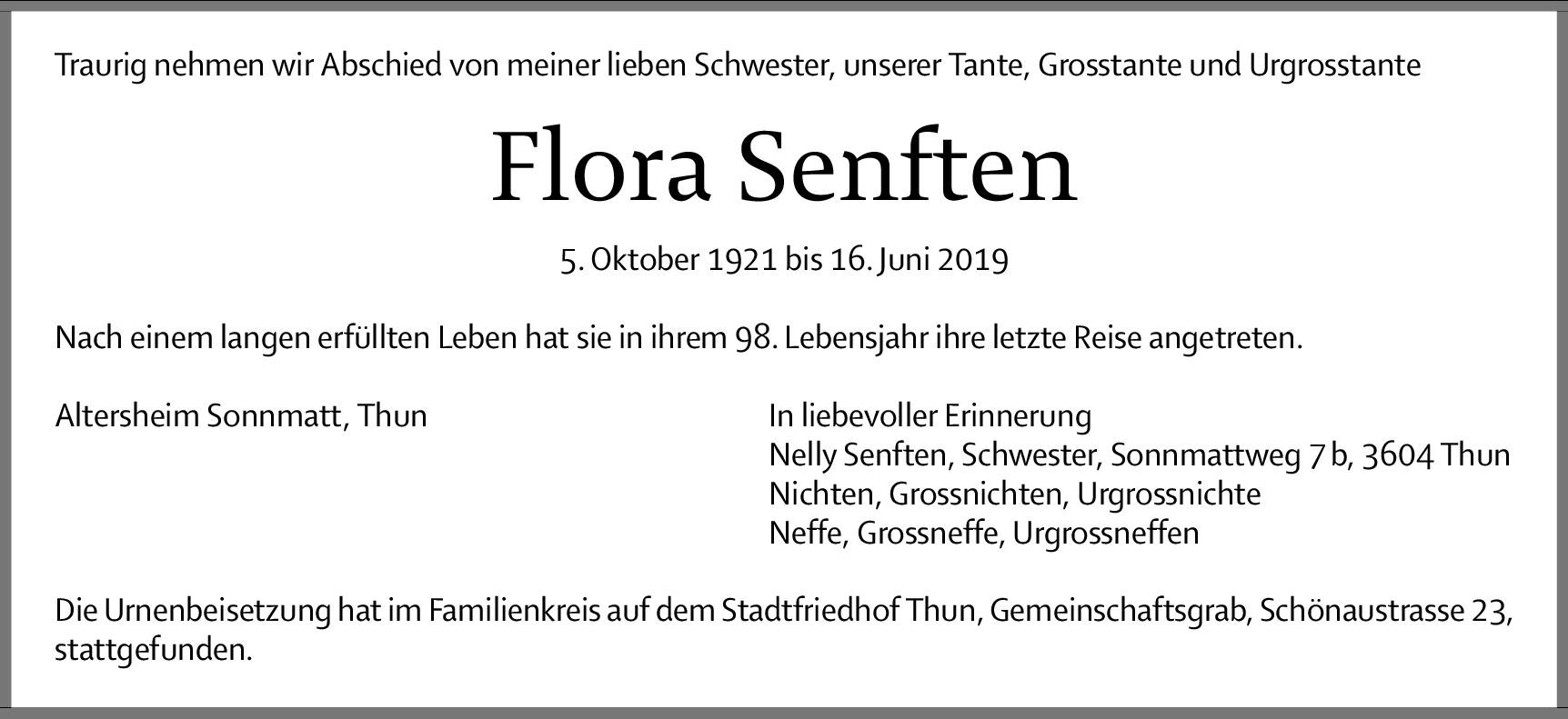 Traurig nehmen wir Abschied von meiner lieben Schwester, unserer Tante, Grosstante und Urgrosstante

Flora Senften

5. Oktober 1921 bis 16. Juni 2019

Nach einem langen erfüllten Leben hat sie in ihrem 98. Lebensjahr ihre letzte Reise angetreten.

Altersheim Sonnmatt, Thun

In liebevoller Erinnerung
Nelly Senften, Schwester, Sonnmattweg 7 b, 3604 Thun
Nichten, Grossnichten, Urgrossnichte
Neffe, Grossneffe, Urgrossneffen

Die Urnenbeisetzung hat im Familienkreis auf dem Stadtfriedhof Thun, Gemeinschaftsgrab, Schönaustrasse 23, stattgefunden.